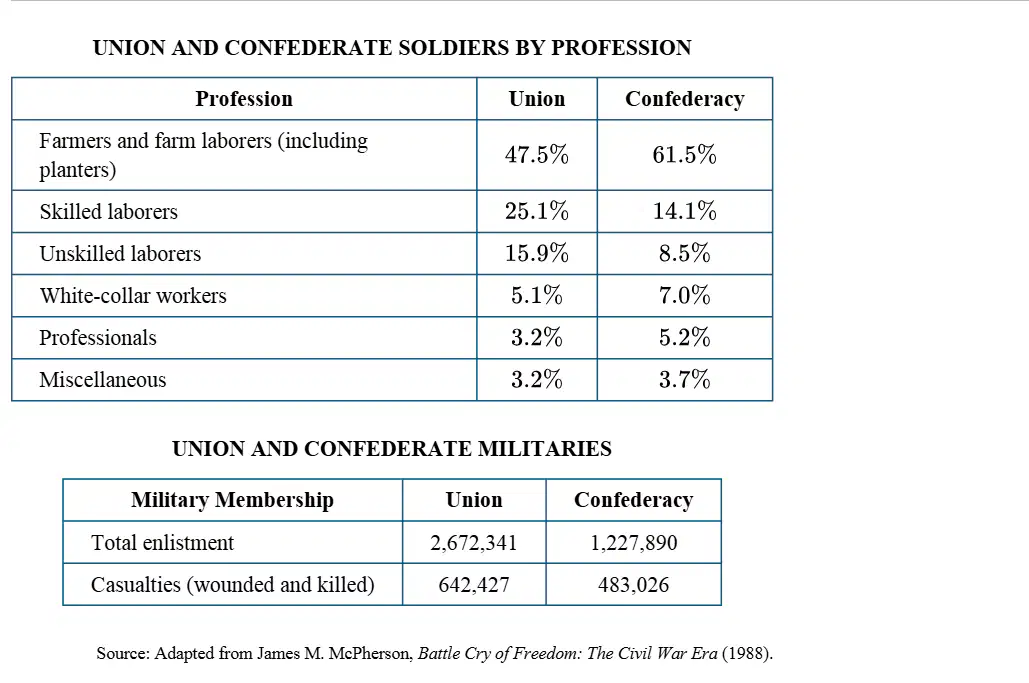 UNION AND CONFEDERATE SOLDIERS BY PROFESSION

| Profession | Union | Confederacy |
|---|---|---|
| Farmers and farm laborers (including planters) | 47.5% | 61.5% |
| Skilled laborers | 25.1% | 14.1% |
| Unskilled laborers | 15.9% | 8.5% |
| White-collar workers | 5.1% | 7.0% |
| Professionals | 3.2% | 5.2% |
| Miscellaneous | 3.2% | 3.7% |

UNION AND CONFEDERATE MILITARIES

| Military Membership | Union | Confederacy |
|---|---|---|
| Total enlistment | 2,672,341 | 1,227,890 |
| Casualties (wounded and killed) | 642,427 | 483,026 |

Source: Adapted from James M. McPherson, Battle Cry of Freedom: The Civil War Era (1988).